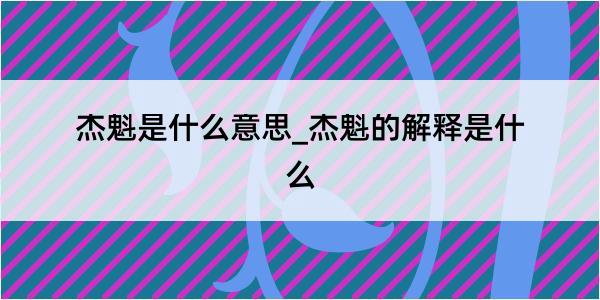 杰魁是什么意思_杰魁的解释是什么